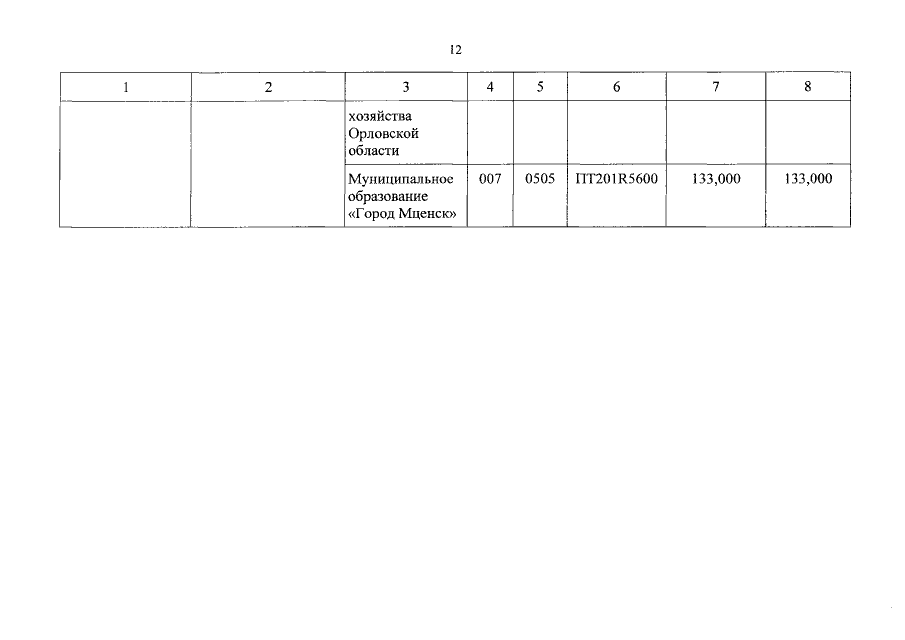 12

| 1 | 2 | 3 | 4 | 5 | 6 | 7 | 8 |
|---|---|---|---|---|---|---|---|
|  |  | хозяйства Орловской области |  |  |  |  |  |
|  |  | Муниципальное образование «Город Мценск» | 007 | 0505 | ПТ201R5600 | 133,000 | 133,000 |